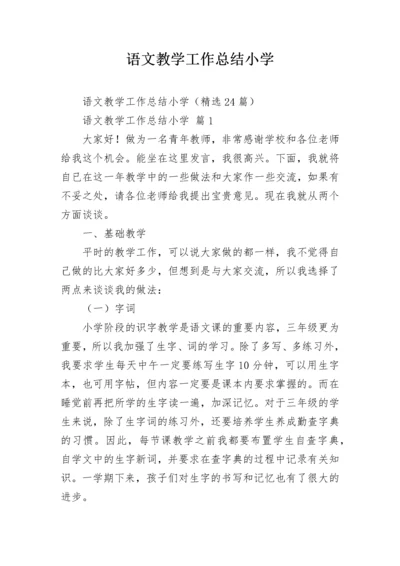 语文教学工作总结小学

语文教学工作总结小学（精选24篇）

语文教学工作总结小学 篇1

大家好！做为一名青年教师，非常感谢学校和各位老师给我这个机会。能坐在这里发言，我很高兴。下面，我就将自已在这一年教学中的一些做法和大家作一些交流，如果有不妥之处，请各位老师给我提出宝贵意见。现在我就从两个方面谈谈。

一、基础教学

平时的教学工作，可以说大家做的都一样，我不觉得自己做的比大家好多少，但想到是与大家交流，所以我选择了两点来谈谈我的做法：

（一）字词

小学阶段的识字教学是语文课的重要内容，三年级更为重要，所以我加强了生字、词的学习。除了多写、多练习外，我要求学生每天中午一定要练写生字10分钟，可以用生字本，也可用字帖，但内容一定要是课本内要求掌握的。而在睡觉前再把所学的生字读一遍，加深记忆。对于三年级的学生来说，除了生字词的练习外，还要培养学生养成勤查字典的习惯。因此，每节课教学之前我都要布置学生自查字典，自学文中的生字新词，并要求在查字典的过程中记录有关知识。一学期下来，孩子们对生字的书写和记忆也有了很大的进步。